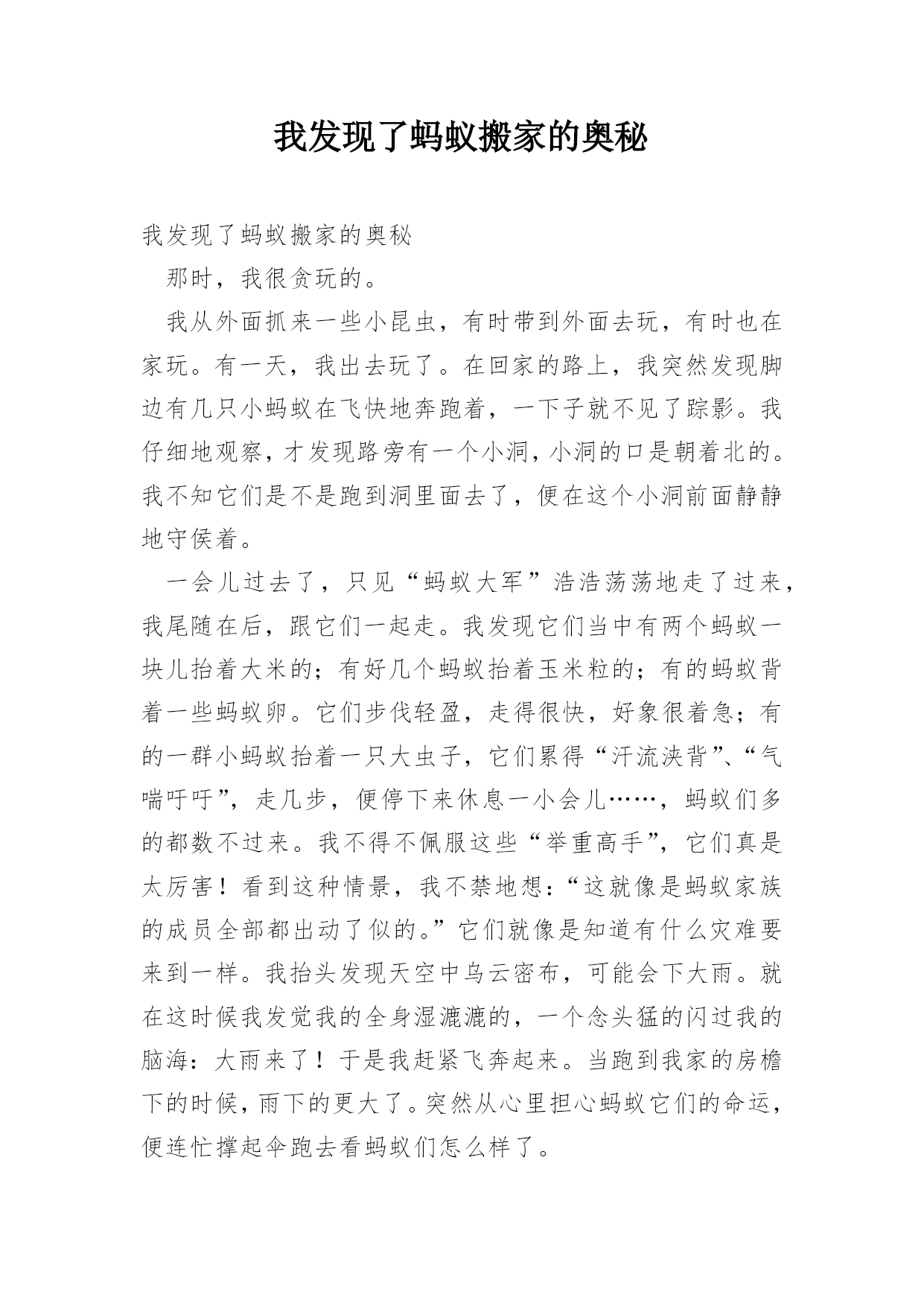 我发现了蚂蚁搬家的奥秘

我发现了蚂蚁搬家的奥秘

那时，我很贪玩的。

我从外面抓来一些小昆虫，有时带到外面去玩，有时也在家玩。有一天，我出去玩了。在回家的路上，我突然发现脚边有几只小蚂蚁在飞快地奔跑着，一下子就不见了踪影。我仔细地观察，才发现路旁有一个小洞，小洞的口是朝着北的。我不知它们是不是跑到洞里面去了，便在这个小洞前面静静地守侯着。

一会儿过去了，只见“蚂蚁大军”浩浩荡荡地走了过来，我尾随在后，跟它们一起走。我发现它们当中有两个蚂蚁一块儿抬着大米的；有好几个蚂蚁抬着玉米粒的；有的蚂蚁背着一些蚂蚁卵。它们步伐轻盈，走得很快，好象很着急；有的一群小蚂蚁抬着一只大虫子，它们累得“汗流浃背”、“气喘吁吁”，走几步，便停下来休息一小会儿……，蚂蚁们多的都数不过来。我不得不佩服这些“举重高手”，它们真是太厉害！看到这种情景，我不禁地想：“这就像是蚂蚁家族的成员全部都出动了似的。”它们就像是知道有什么灾难要来到一样。我抬头发现天空中乌云密布，可能会下大雨。就在这时候我发觉我的全身湿漉漉的，一个念头猛的闪过我的脑海：大雨来了！于是我赶紧飞奔起来。当跑到我家的房檐下的时候，雨下的更大了。突然从心里担心蚂蚁它们的命运，便连忙撑起伞跑去看蚂蚁们怎么样了。